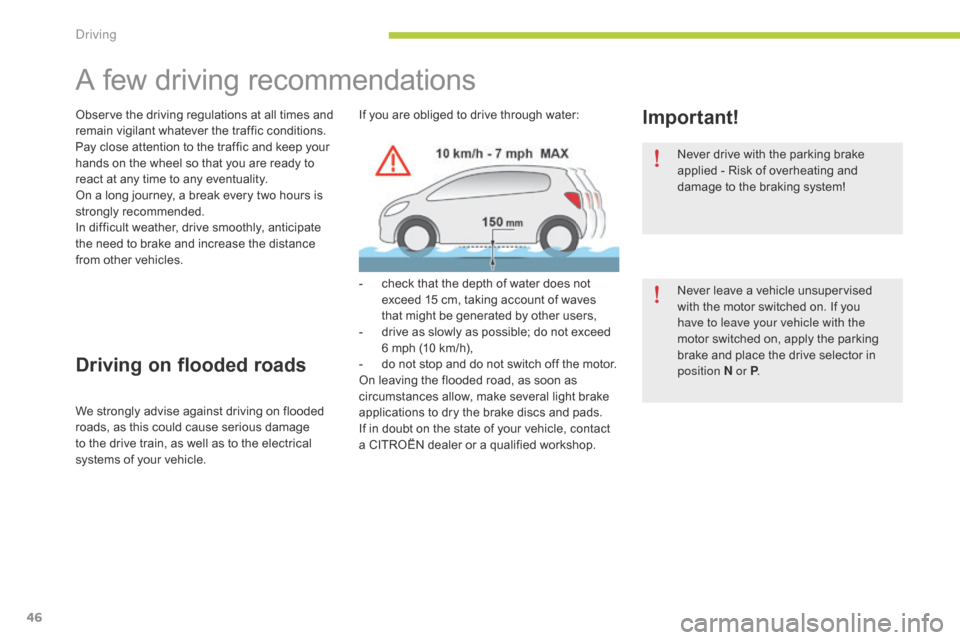 Driving

A few driving recommendations

Observe the driving regulations at all times and remain vigilant whatever the traffic conditions.
Pay close attention to the traffic and keep your hands on the wheel so that you are ready to react at any time to any eventuality.
On a long journey, a break every two hours is strongly recommended.
In difficult weather, drive smoothly, anticipate the need to brake and increase the distance from other vehicles.

Driving on flooded roads

We strongly advise against driving on flooded roads, as this could cause serious damage to the drive train, as well as to the electrical systems of your vehicle.

If you are obliged to drive through water:

10 km/h - 7 mph MAX

150 mm

- check that the depth of water does not exceed 15 cm, taking account of waves that might be generated by other users,
- drive as slowly as possible; do not exceed 6 mph (10 km/h),
- do not stop and do not switch off the motor.
On leaving the flooded road, as soon as circumstances allow, make several light brake applications to dry the brake discs and pads.
If in doubt on the state of your vehicle, contact a CITROËN dealer or a qualified workshop.

Important!

Never drive with the parking brake applied - Risk of overheating and damage to the braking system!

Never leave a vehicle unsupervised with the motor switched on. If you have to leave your vehicle with the motor switched on, apply the parking brake and place the drive selector in position N or P.

46

carmanualsonline.info